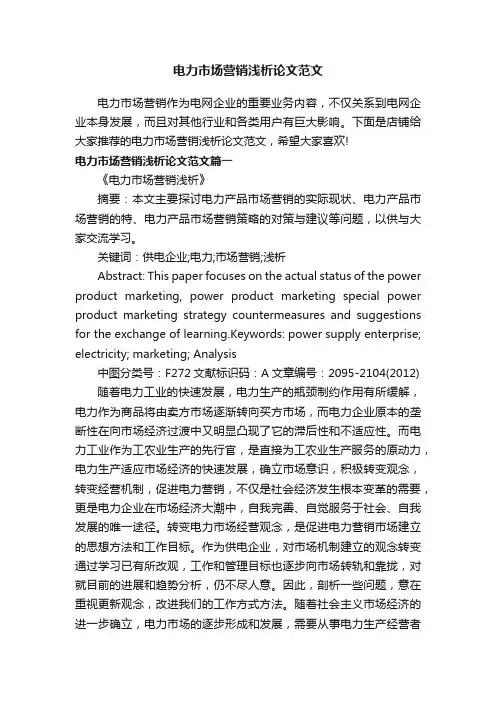 电力市场营销浅析论文范文

电力市场营销作为电网企业的重要业务内容，不仅关系到电网企业本身发展，而且对其他行业和各类用户有巨大影响。下面是店铺给大家推荐的电力市场营销浅析论文范文，希望大家喜欢!

电力市场营销浅析论文范文篇一

《电力市场营销浅析》

摘要：本文主要探讨电力产品市场营销的实际现状、电力产品市场营销的特、电力产品市场营销策略的对策与建议等问题，以供与大家交流学习。

关键词：供电企业;电力;市场营销;浅析

Abstract: This paper focuses on the actual status of the power product marketing, power product marketing special power product marketing strategy countermeasures and suggestions for the exchange of learning.Keywords: power supply enterprise; electricity; marketing; Analysis

中图分类号：F272 文献标识码：A 文章编号：2095-2104(2012)

随着电力工业的快速发展，电力生产的瓶颈制约作用有所缓解，电力作为商品将由卖方市场逐渐转向买方市场，而电力企业原本的垄断性在向市场经济过渡中又明显凸现了它的滞后性和不适应性。而电力工业作为工农业生产的先行官，是直接为工农业生产服务的原动力，电力生产适应市场经济的快速发展，确立市场意识，积极转变观念，转变经营机制，促进电力营销，不仅是社会经济发生根本变革的需要，更是电力企业在市场经济大潮中，自我完善、自觉服务于社会、自我发展的唯一途径。转变电力市场经营观念，是促进电力营销市场建立的思想方法和工作目标。作为供电企业，对市场机制建立的观念转变通过学习已有所改观，工作和管理目标也逐步向市场转轨和靠拢，对就目前的进展和趋势分析，仍不尽人意。因此，剖析一些问题，意在重视更新观念，改进我们的工作方式方法。随着社会主义市场经济的进一步确立，电力市场的逐步形成和发展，需要从事电力生产经营者